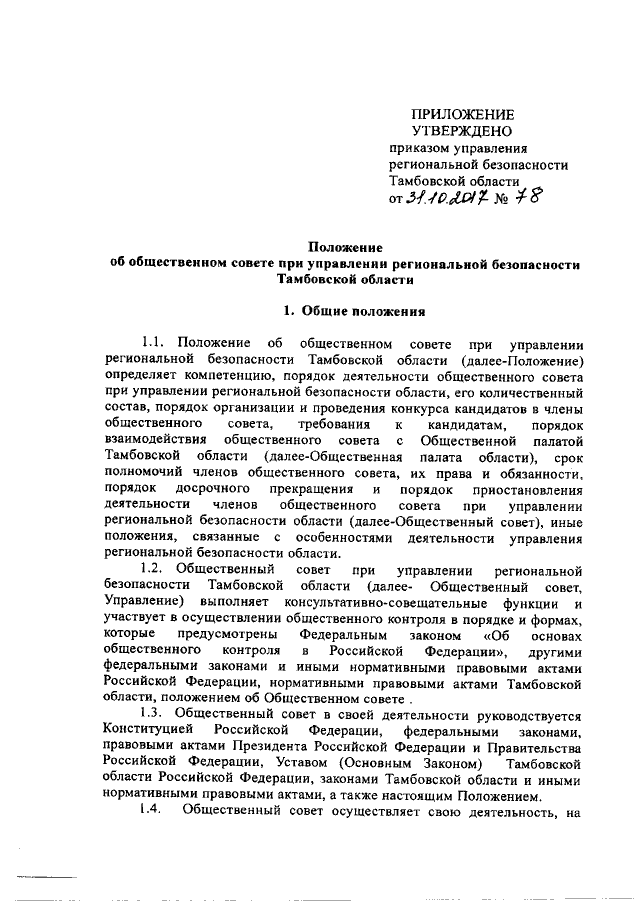 ПРИЛОЖЕНИЕ
УТВЕРЖДЕНО
приказом управления
региональной безопасности
Тамбовской области
от 31.10.2017 № 78

Положение
об общественном совете при управлении региональной безопасности
Тамбовской области

1. Общие положения

1.1. Положение об общественном совете при управлении региональной безопасности Тамбовской области (далее-Положение) определяет компетенцию, порядок деятельности общественного совета при управлении региональной безопасности области, его количественный состав, порядок организации и проведения конкурса кандидатов в члены общественного совета, требования к кандидатам, порядок взаимодействия общественного совета с Общественной палатой Тамбовской области (далее-Общественная палата области), срок полномочий членов общественного совета, их права и обязанности, порядок досрочного прекращения и порядок приостановления деятельности членов общественного совета при управлении региональной безопасности области (далее-Общественный совет), иные положения, связанные с особенностями деятельности управления региональной безопасности области.

1.2. Общественный совет при управлении региональной безопасности Тамбовской области (далее- Общественный совет, Управление) выполняет консультативно-совещательные функции и участвует в осуществлении общественного контроля в порядке и формах, которые предусмотрены Федеральным законом «Об основах общественного контроля в Российской Федерации», другими федеральными законами и иными нормативными правовыми актами Российской Федерации, нормативными правовыми актами Тамбовской области, положением об Общественном совете .

1.3. Общественный совет в своей деятельности руководствуется Конституцией Российской Федерации, федеральными законами, правовыми актами Президента Российской Федерации и Правительства Российской Федерации, Уставом (Основным Законом) Тамбовской области Российской Федерации, законами Тамбовской области и иными нормативными правовыми актами, а также настоящим Положением.

1.4. Общественный совет осуществляет свою деятельность, на